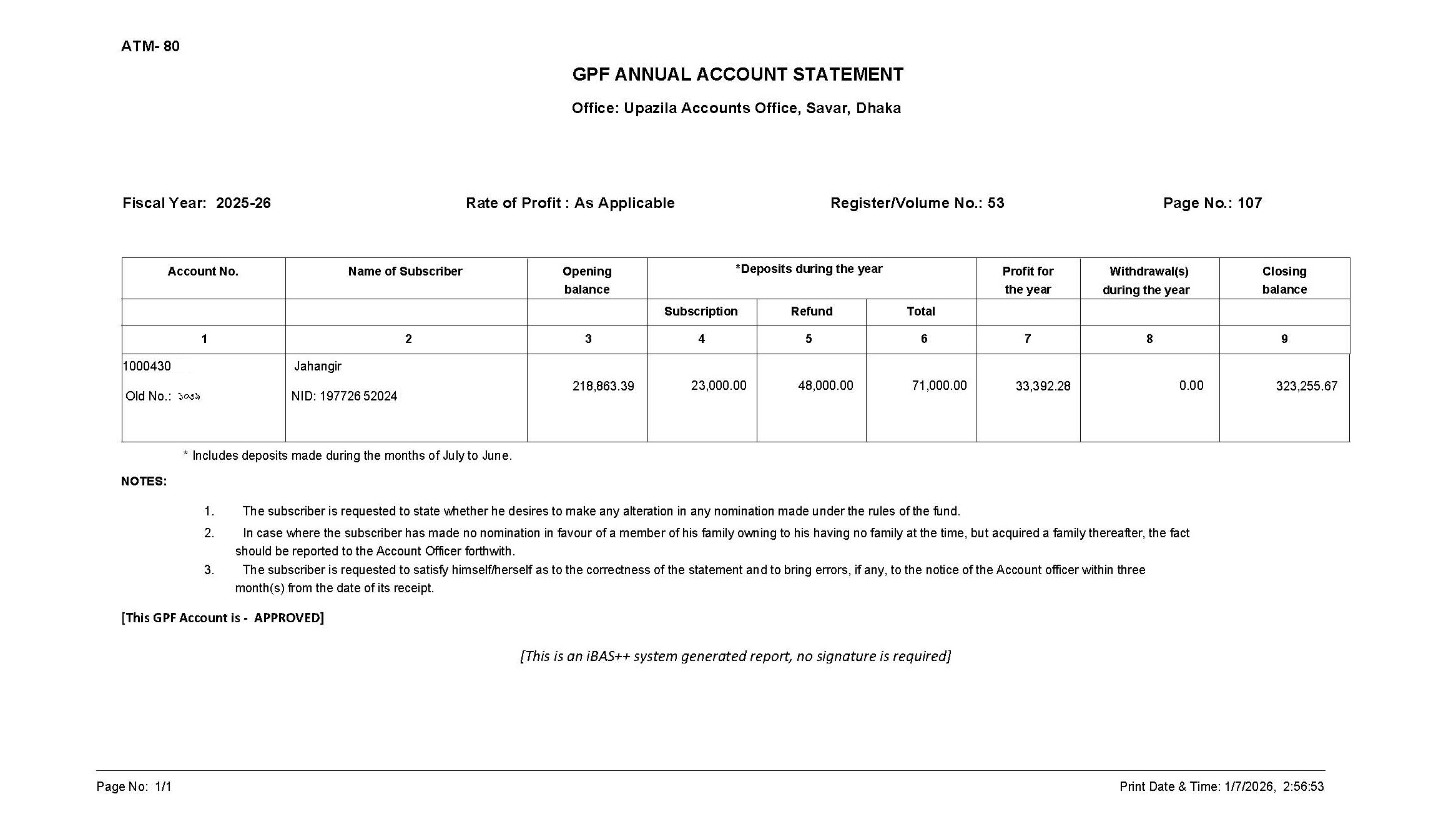 ATM- 80

GPF ANNUAL ACCOUNT STATEMENT

Office: Upazila Accounts Office, Savar, Dhaka

Fiscal Year: 2025-26

Rate of Profit : As Applicable

Register/Volume No.: 53

Page No.: 107

| Account No. | Name of Subscriber | Opening balance | *Deposits during the year | | | Profit for the year | Withdrawal(s) during the year | Closing balance |
|---|---|---|---|---|---|---|---|---|
| | | | Subscription | Refund | Total | | | |
| 1 | 2 | 3 | 4 | 5 | 6 | 7 | 8 | 9 |
| 1000430 Old No.: ১০৩৯ | Jahangir NID: 197726 52024 | 218,863.39 | 23,000.00 | 48,000.00 | 71,000.00 | 33,392.28 | 0.00 | 323,255.67 |

* Includes deposits made during the months of July to June.

NOTES:

1. The subscriber is requested to state whether he desires to make any alteration in any nomination made under the rules of the fund.

2. In case where the subscriber has made no nomination in favour of a member of his family owning to his having no family at the time, but acquired a family thereafter, the fact should be reported to the Account Officer forthwith.

3. The subscriber is requested to satisfy himself/herself as to the correctness of the statement and to bring errors, if any, to the notice of the Account officer within three month(s) from the date of its receipt.

[This GPF Account is - APPROVED]

[This is an iBAS++ system generated report, no signature is required]

Page No: 1/1

Print Date & Time: 1/7/2026, 2:56:53